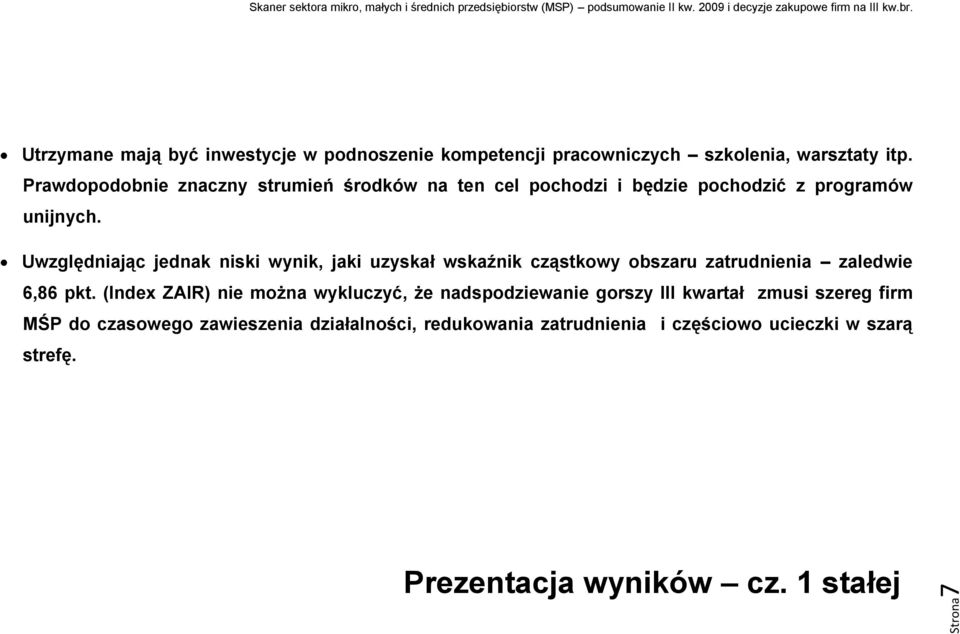 Skaner sektora mikro, małych i średnich przedsiębiorstw (MSP) – podsumowanie II kw. 2009 i decyzje zakupowe firm na III kw.br.

• Utrzymane mają być inwestycje w podnoszenie kompetencji pracowniczych – szkolenia, warsztaty itp. Prawdopodobnie znaczny strumień środków na ten cel pochodzi i będzie pochodzić z programów unijnych.

• Uwzględniając jednak niski wynik, jaki uzyskał wskaźnik cząstkowy obszaru zatrudnienia – zaledwie 6,86 pkt. (Index ZAIR) nie można wykluczyć, że nadspodziewanie gorszy III kwartał zmusi szereg firm MŚP do czasowego zawieszenia działalności, redukowania zatrudnienia i częściowo ucieczki w szarą strefę.

Prezentacja wyników – cz. 1 stałej

Strona 7